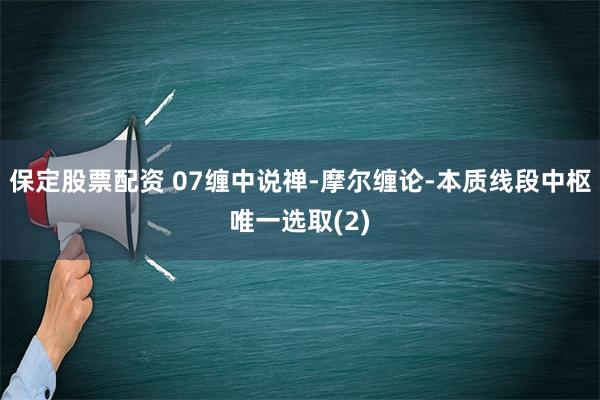 保定股票配资 07缠中说禅-摩尔缠论-本质线段中枢唯一选取(2)